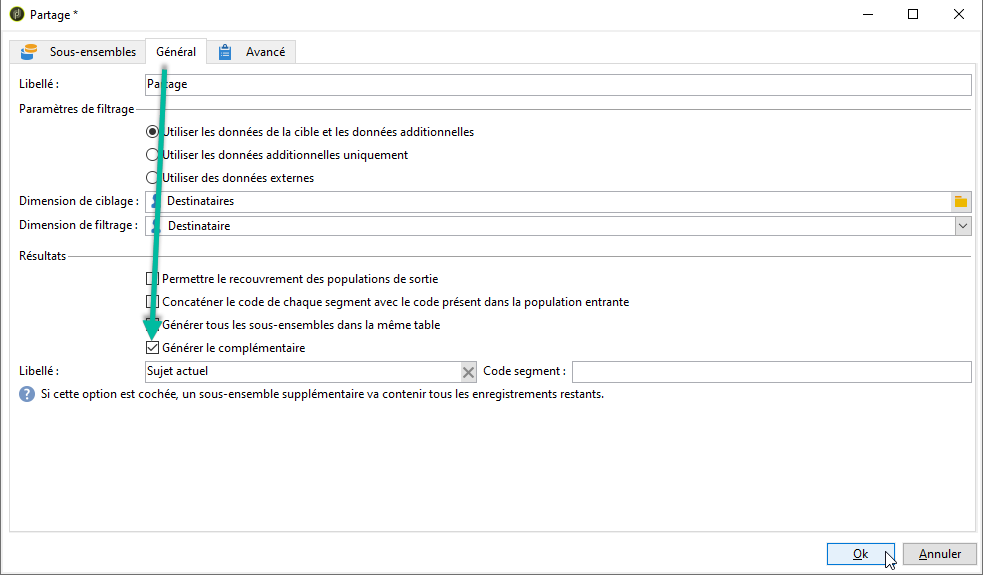 Partage *

Sous-ensembles
Général
Avancé

Libellé :
Partage

Paramètres de filtrage

Utiliser les données de la cible et les données additionnelles
Utiliser les données additionnelles uniquement
Utiliser des données externes

Dimension de ciblage :
Destinataires

Dimension de filtrage :
Destinataire

Résultats

Permettre le recouvrement des populations de sortie
Concaténer le code de chaque segment avec le code présent dans la population entrante
Générer tous les sous-ensembles dans la même table
Générer le complémentaire

Libellé :
Sujet actuel
Code segment :

Si cette option est cochée, un sous-ensemble supplémentaire va contenir tous les enregistrements restants.

Ok
Annuler